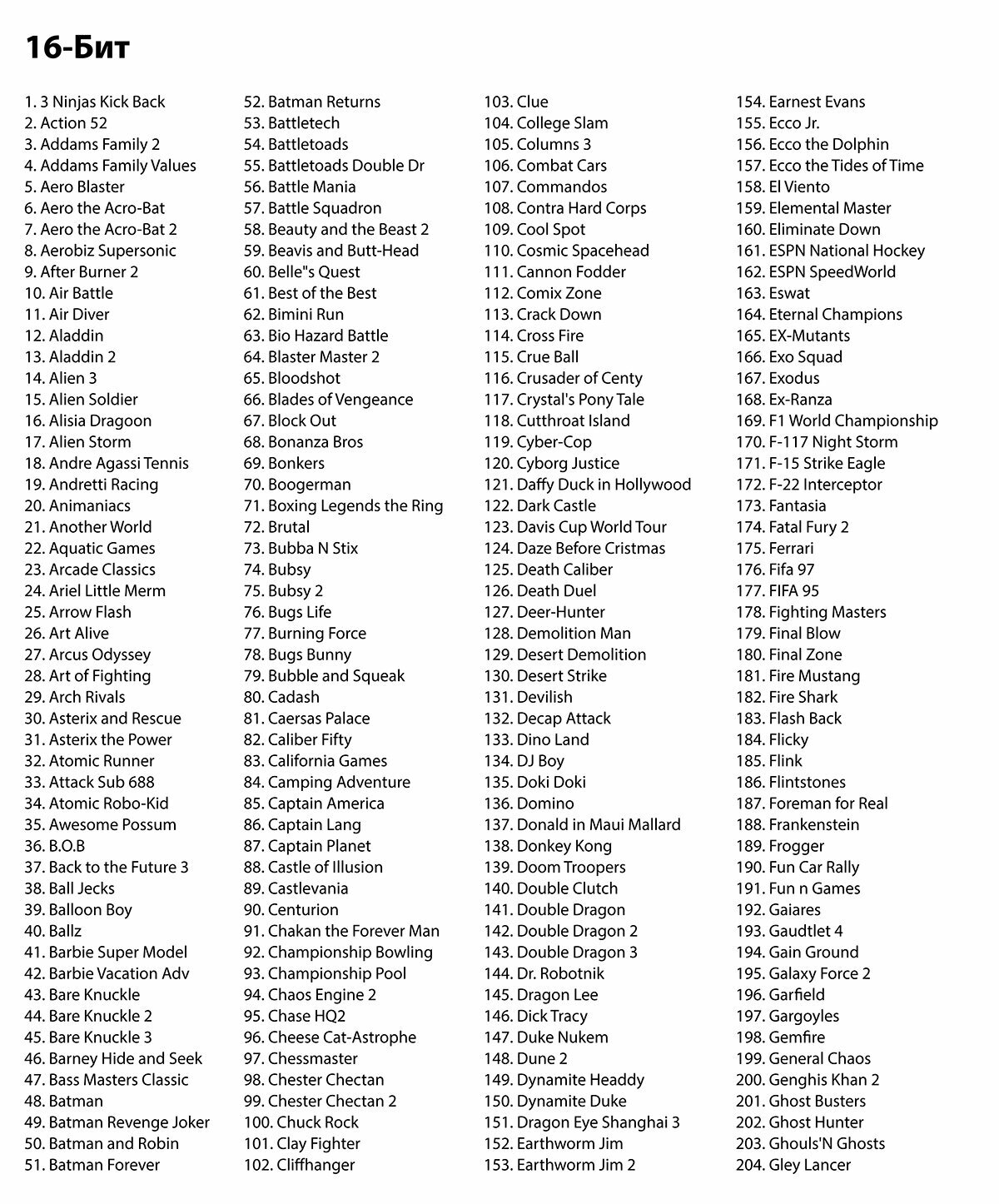 16-Бит

1. 3 Ninjas Kick Back
2. Action 52
3. Addams Family 2
4. Addams Family Values
5. Aero Blaster
6. Aero the Acro-Bat
7. Aero the Acro-Bat 2
8. Aerobiz Supersonic
9. After Burner 2
10. Air Battle
11. Air Diver
12. Aladdin
13. Aladdin 2
14. Alien 3
15. Alien Soldier
16. Alisia Dragoon
17. Alien Storm
18. Andre Agassi Tennis
19. Andretti Racing
20. Animaniacs
21. Another World
22. Aquatic Games
23. Arcade Classics
24. Ariel Little Merm
25. Arrow Flash
26. Art Alive
27. Arcus Odyssey
28. Art of Fighting
29. Arch Rivals
30. Asterix and Rescue
31. Asterix the Power
32. Atomic Runner
33. Attack Sub 688
34. Atomic Robo-Kid
35. Awesome Possum
36. B.O.B
37. Back to the Future 3
38. Ball Jecks
39. Balloon Boy
40. Ballz
41. Barbie Super Model
42. Barbie Vacation Adv
43. Bare Knuckle
44. Bare Knuckle 2
45. Bare Knuckle 3
46. Barney Hide and Seek
47. Bass Masters Classic
48. Batman
49. Batman Revenge Joker
50. Batman and Robin
51. Batman Forever

52. Batman Returns
53. Battletech
54. Battletoads
55. Battletoads Double Dr
56. Battle Mania
57. Battle Squadron
58. Beauty and the Beast 2
59. Beavis and Butt-Head
60. Belle"s Quest
61. Best of the Best
62. Bimini Run
63. Bio Hazard Battle
64. Blaster Master 2
65. Bloodshot
66. Blades of Vengeance
67. Block Out
68. Bonanza Bros
69. Bonkers
70. Boogerman
71. Boxing Legends the Ring
72. Brutal
73. Bubba N Stix
74. Bubsy
75. Bubsy 2
76. Bugs Life
77. Burning Force
78. Bugs Bunny
79. Bubble and Squeak
80. Cadash
81. Caersas Palace
82. Caliber Fifty
83. California Games
84. Camping Adventure
85. Captain America
86. Captain Lang
87. Captain Planet
88. Castle of Illusion
89. Castlevania
90. Centurion
91. Chakan the Forever Man
92. Championship Bowling
93. Championship Pool
94. Chaos Engine 2
95. Chase HQ2
96. Cheese Cat-Astrophe
97. Chessmaster
98. Chester Chectan
99. Chester Chectan 2
100. Chuck Rock
101. Clay Fighter
102. Cliffhanger

103. Clue
104. College Slam
105. Columns 3
106. Combat Cars
107. Commandos
108. Contra Hard Corps
109. Cool Spot
110. Cosmic Spacehead
111. Cannon Fodder
112. Comix Zone
113. Crack Down
114. Cross Fire
115. Crue Ball
116. Crusader of Centy
117. Crystal's Pony Tale
118. Cutthroat Island
119. Cyber-Cop
120. Cyborg Justice
121. Daffy Duck in Hollywood
122. Dark Castle
123. Davis Cup World Tour
124. Daze Before Cristmas
125. Death Caliber
126. Death Duel
127. Deer-Hunter
128. Demolition Man
129. Desert Demolition
130. Desert Strike
131. Devilish
132. Decap Attack
133. Dino Land
134. DJ Boy
135. Doki Doki
136. Domino
137. Donald in Maui Mallard
138. Donkey Kong
139. Doom Troopers
140. Double Clutch
141. Double Dragon
142. Double Dragon 2
143. Double Dragon 3
144. Dr. Robotnik
145. Dragon Lee
146. Dick Tracy
147. Duke Nukem
148. Dune 2
149. Dynamite Headdy
150. Dynamite Duke
151. Dragon Eye Shanghai 3
152. Earthworm Jim
153. Earthworm Jim 2

154. Earnest Evans
155. Ecco Jr.
156. Ecco the Dolphin
157. Ecco the Tides of Time
158. El Viento
159. Elemental Master
160. Eliminate Down
161. ESPN National Hockey
162. ESPN SpeedWorld
163. Eswat
164. Eternal Champions
165. EX-Mutants
166. Exo Squad
167. Exodus
168. Ex-Ranza
169. F1 World Championship
170. F-117 Night Storm
171. F-15 Strike Eagle
172. F-22 Interceptor
173. Fantasia
174. Fatal Fury 2
175. Ferrari
176. Fifa 97
177. FIFA 95
178. Fighting Masters
179. Final Blow
180. Final Zone
181. Fire Mustang
182. Fire Shark
183. Flash Back
184. Flicky
185. Flink
186. Flintstones
187. Foreman for Real
188. Frankenstein
189. Frogger
190. Fun Car Rally
191. Fun n Games
192. Gaiares
193. Gaudtlet 4
194. Gain Ground
195. Galaxy Force 2
196. Garfield
197. Gargoyles
198. Gemfire
199. General Chaos
200. Genghis Khan 2
201. Ghost Busters
202. Ghost Hunter
203. Ghouls'N Ghosts
204. Gley Lancer